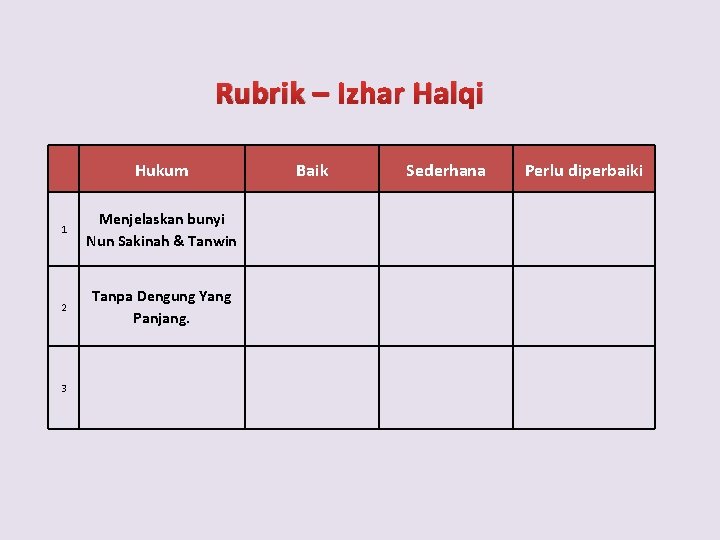 Rubrik – Izhar Halqi

| | Hukum | Baik | Sederhana | Perlu diperbaiki |
|---|---|---|---|---|
| 1 | Menjelaskan bunyi Nun Sakinah & Tanwin | | | |
| 2 | Tanpa Dengung Yang Panjang. | | | |
| 3 | | | | |